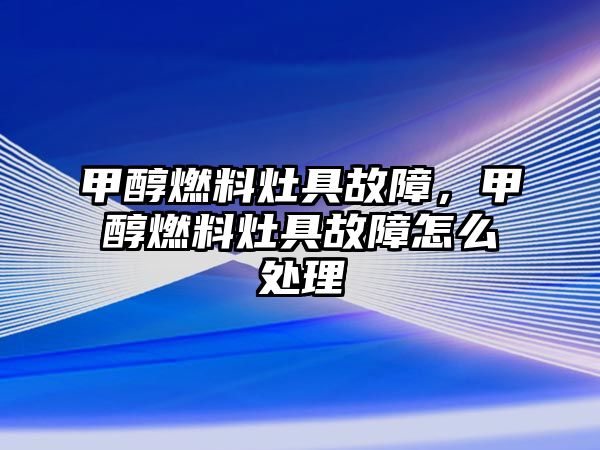 甲醇燃料灶具故障，甲醇燃料灶具故障怎么处理